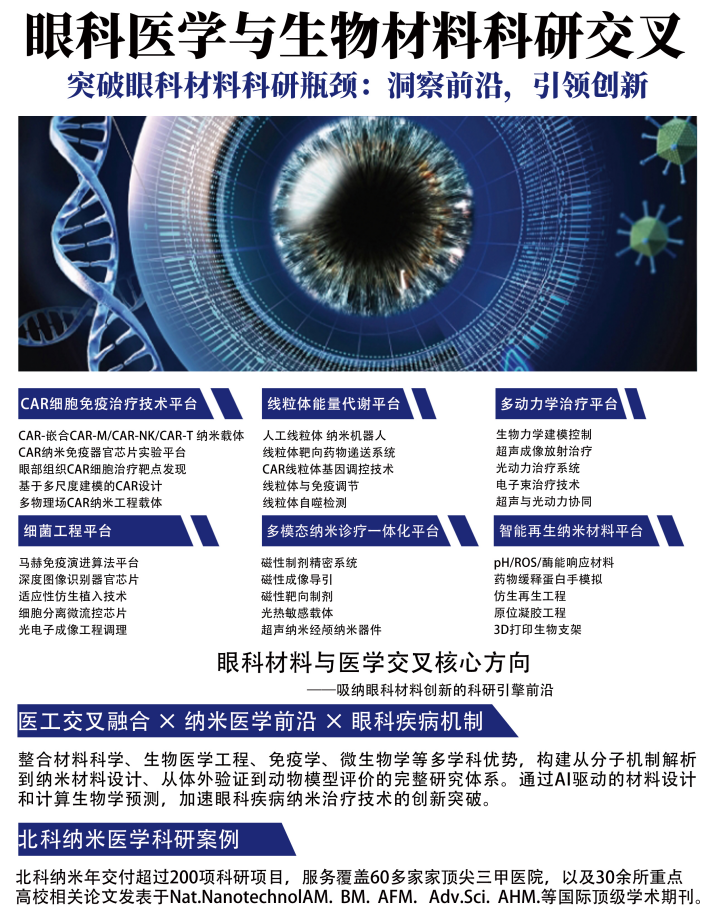 眼科医学与生物材料科研交叉

突破眼科材料科研瓶颈：洞察前沿，引领创新

CAR细胞免疫治疗技术平台

CAR-嵌合CAR-M/CAR-NK/CAR-T 纳米载体
CAR纳米免疫器官芯片实验平台
眼部组织CAR细胞治疗靶点发现
基于多尺度建模的CAR设计
多物理场CAR纳米工程载体

细菌工程平台

马赫免疫演进算法平台
深度图像识别器官芯片
适应性仿生植入技术
细胞分离微流控芯片
光电子成像工程调理

线粒体能量代谢平台

人工线粒体 纳米机器人
线粒体靶向药物递送系统
CAR线粒体基因调控技术
线粒体与免疫调节
线粒体自噬检测

多模态纳米诊疗一体化平台

磁性制剂精密系统
磁性成像导引
磁性靶向制剂
光热敏感载体
超声纳米经颅纳米器件

多动力学治疗平台

生物力学建模控制
超声成像放射治疗
光动力治疗系统
电子束治疗技术
超声与光动力协同

智能再生纳米材料平台

pH/ROS/酶能响应材料
药物缓释蛋白手模拟
仿生再生工程
原位凝胶工程
3D打印生物支架

眼科材料与医学交叉核心方向

——吸纳眼科材料创新的科研引擎前沿

医工交叉融合 × 纳米医学前沿 × 眼科疾病机制

整合材料科学、生物医学工程、免疫学、微生物学等多学科优势，构建从分子机制解析到纳米材料设计、从体外验证到动物模型评价的完整研究体系。通过AI驱动的材料设计和计算生物学预测，加速眼科疾病纳米治疗技术的创新突破。

北科纳米医学科研案例

北科纳米年交付超过200项科研项目，服务覆盖60多家家顶尖三甲医院，以及30余所重点高校相关论文发表于Nat.NanotechnolAM. BM. AFM. Adv.Sci. AHM.等国际顶级学术期刊。